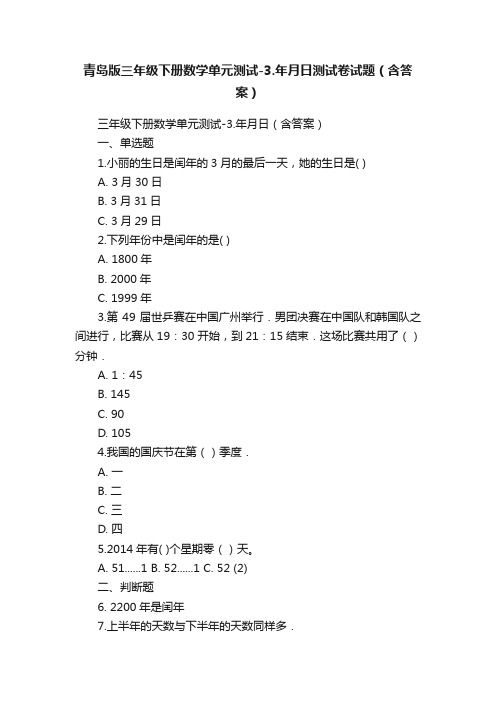 青岛版三年级下册数学单元测试-3.年月日测试卷试题（含答案）

三年级下册数学单元测试-3.年月日（含答案）
一、单选题
1.小丽的生日是闰年的 3 月的最后一天，她的生日是( )
A. 3 月 30 日
B. 3 月 31 日
C. 3 月 29 日
2.下列年份中是闰年的是( )
A. 1800 年
B. 2000 年
C. 1999 年
3.第 49 届世乒赛在中国广州举行．男团决赛在中国队和韩国队之间进行，比赛从 19：30 开始，到 21：15 结束．这场比赛共用了（ ）分钟．
A. 1：45
B. 145
C. 90
D. 105
4.我国的国庆节在第（ ）季度．
A. 一
B. 二
C. 三
D. 四
5.2014 年有( )个星期零（ ）天。
A. 51......1 B. 52......1 C. 52 (2)
二、判断题
6. 2200 年是闰年
7.上半年的天数与下半年的天数同样多．